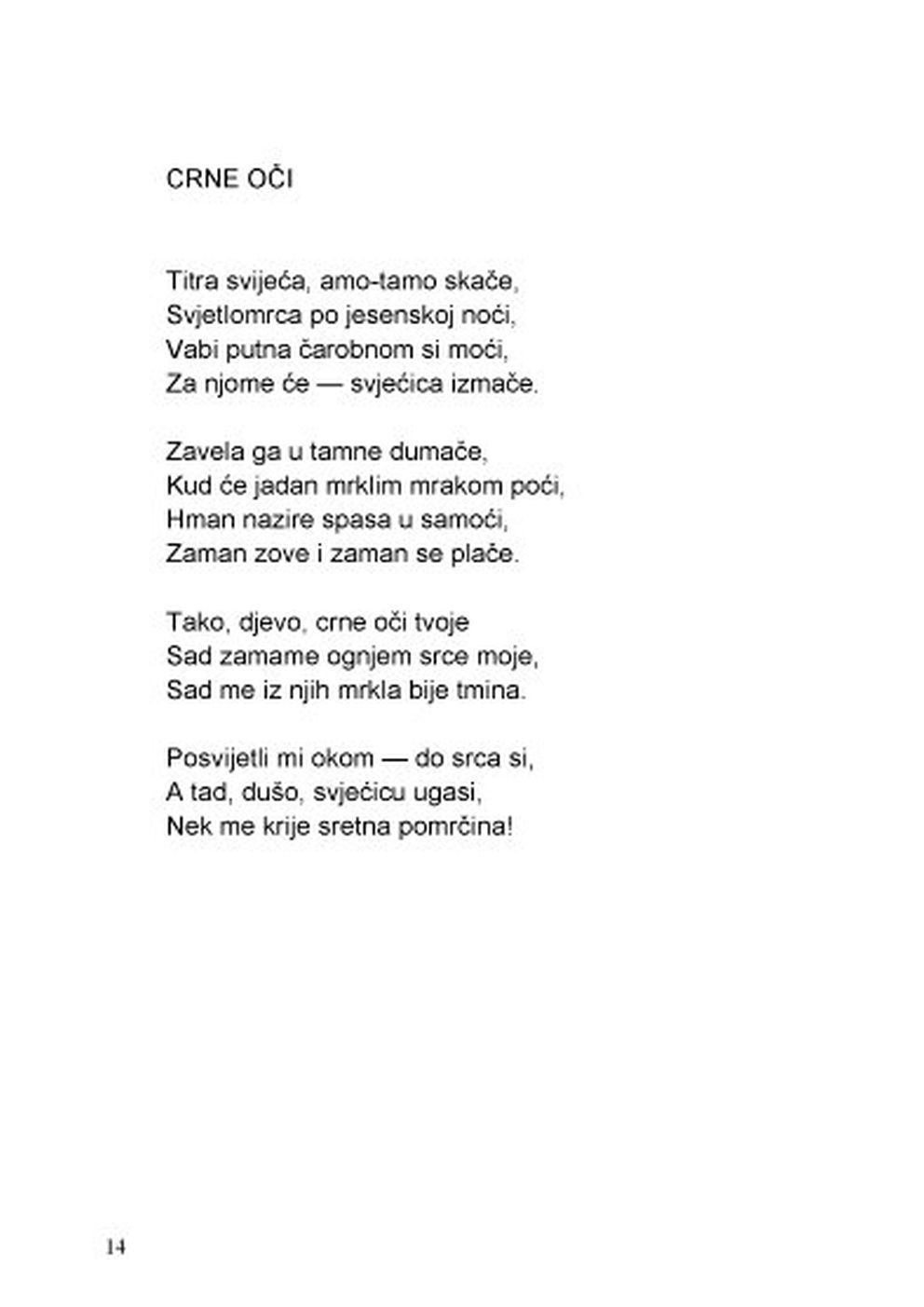 CRNE OČI

Titra svijeća, amo-tamo skače,
Svjetlomrca po jesenskoj noći,
Vabi putna čarobnom si moći,
Za njome će — svjećica izmače.

Zavela ga u tamne dumače,
Kud će jadan mrklim mrakom poći,
Hman nazire spasa u samoći,
Zaman zove i zaman se plače.

Tako, djevo, crne oči tvoje
Sad zamame ognjem srce moje,
Sad me iz njih mrkla bije tmina.

Posvijetli mi okom — do srca si,
A tad, dušo, svjećicu ugasi,
Nek me krije sretna pomrčina!

14